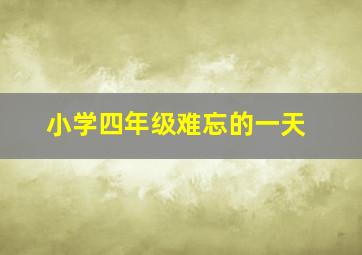 小学四年级难忘的一天